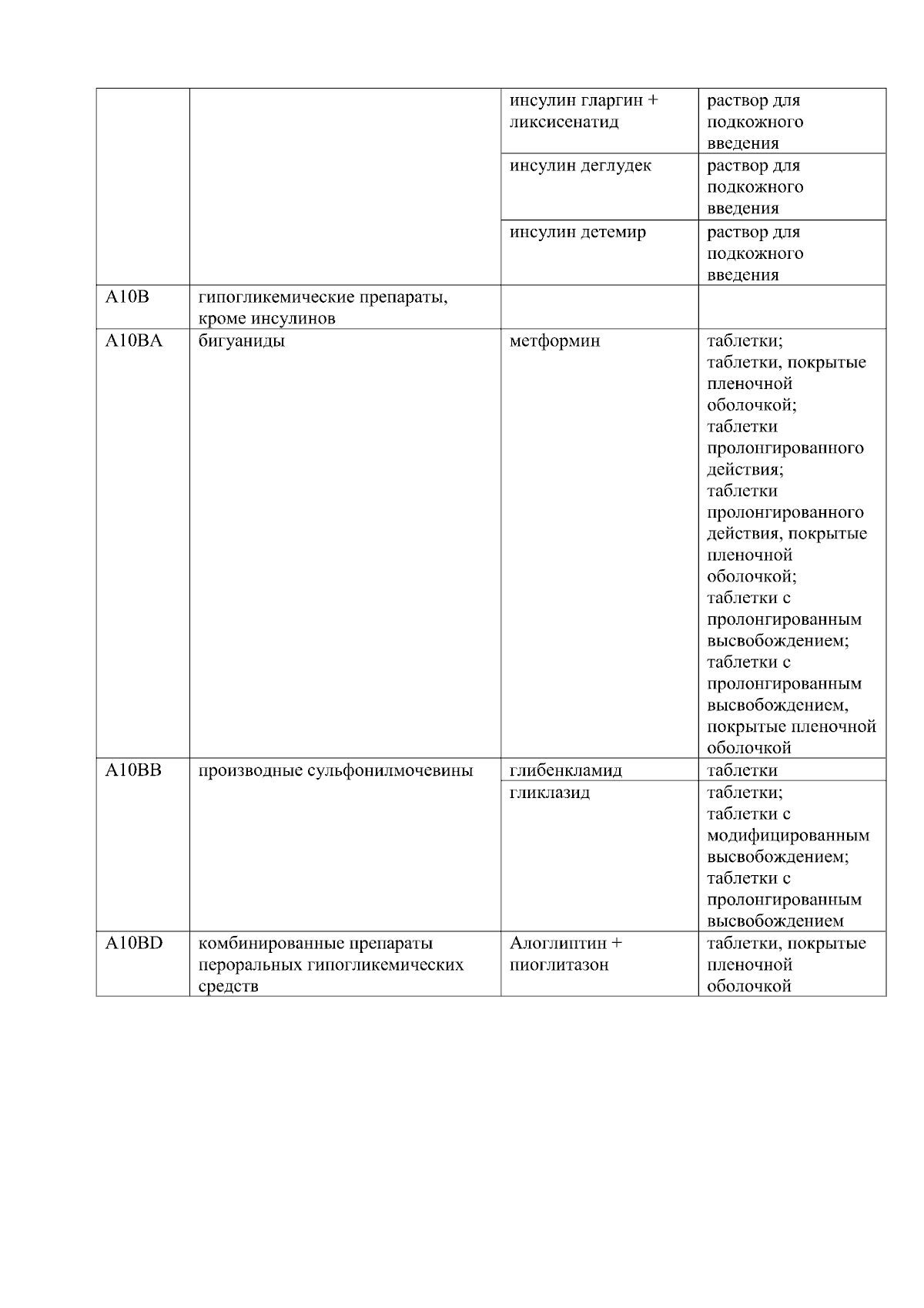 |  |  | инсулин гларгин + ликсисенатид | раствор для подкожного введения |
|---|---|---|---|
|  |  | инсулин деглудек | раствор для подкожного введения |
|  |  | инсулин детемир | раствор для подкожного введения |
| A10B | гипогликемические препараты, кроме инсулинов |  |  |
| A10BA | бигуаниды | метформин | таблетки; таблетки, покрытые пленочной оболочкой; таблетки пролонгированного действия; таблетки пролонгированного действия, покрытые пленочной оболочкой; таблетки с пролонгированным высвобождением; таблетки с пролонгированным высвобождением, покрытые пленочной оболочкой |
| A10BB | производные сульфонилмочевины | глибенкламид | таблетки |
|  |  | гликлазид | таблетки; таблетки с модифицированным высвобождением; таблетки с пролонгированным высвобождением |
| A10BD | комбинированные препараты пероральных гипогликемических средств | Алоглиптин + пиоглитазон | таблетки, покрытые пленочной оболочкой |